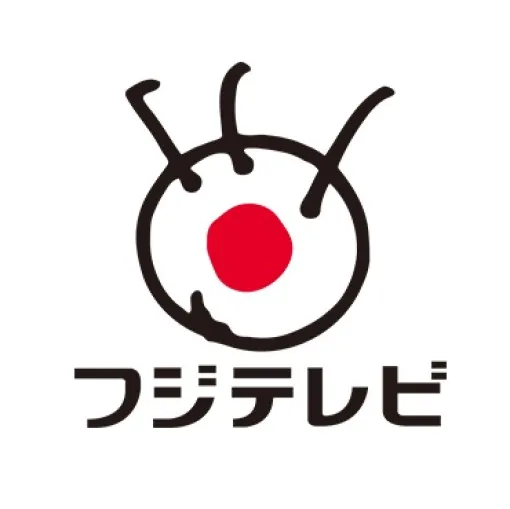 フジテレビ